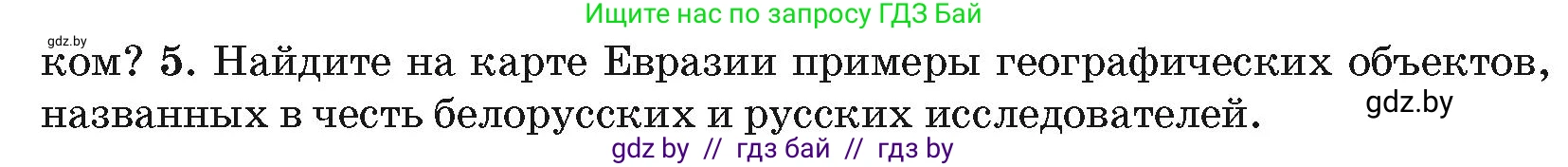 Ищите нас по запросу ГДЗ Бай

gdz.by

ком? 5. Найдите на карте Евразии примеры географических объектов, названных в честь белорусских и русских исследователей.

gdz.by

gdz by // гдз бай // гдз by